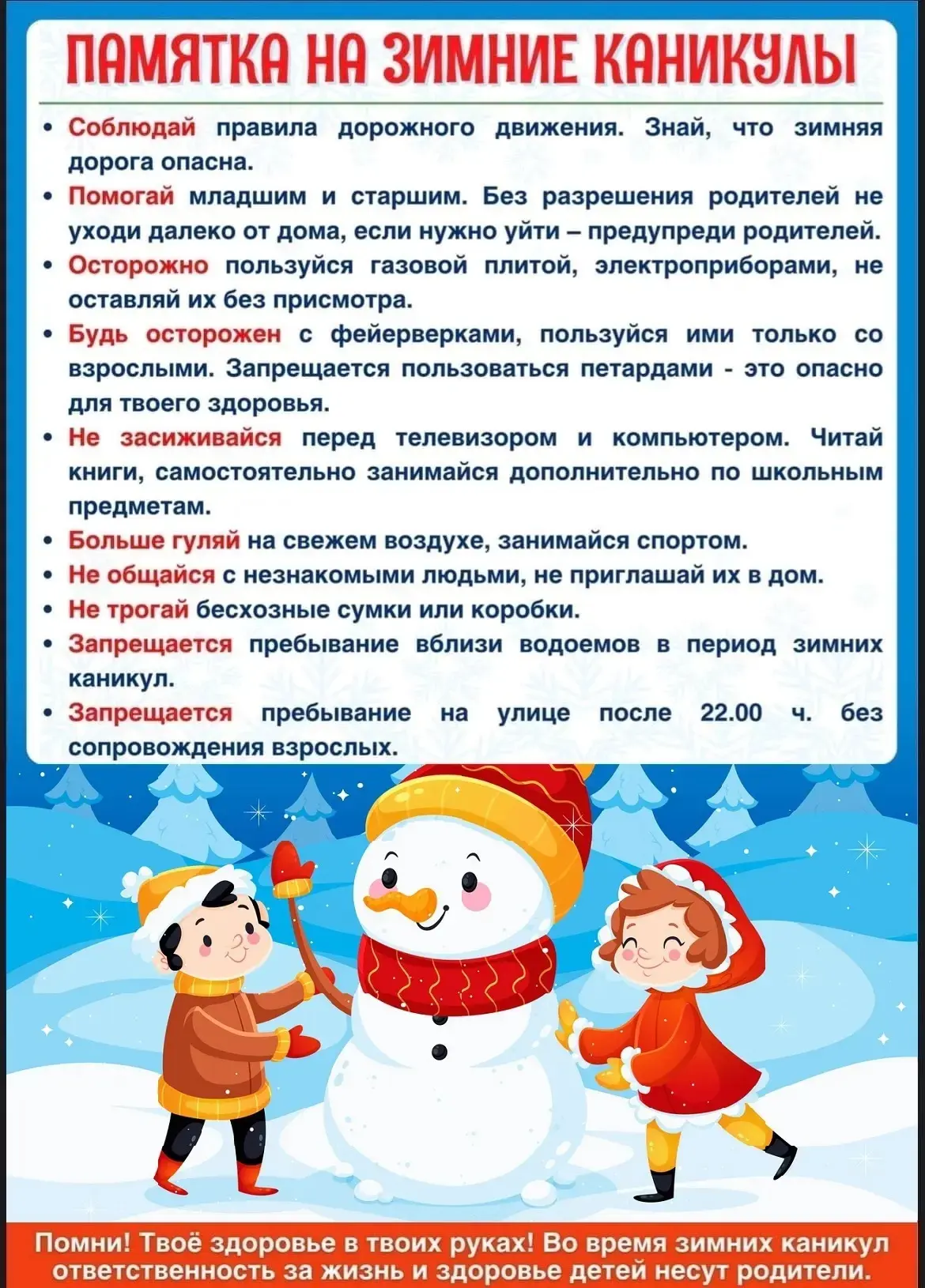 ПАМЯТКА НА ЗИМНИЕ КАНИКУЛЫ

• Соблюдай правила дорожного движения. Знай, что зимняя дорога опасна.
• Помогай младшим и старшим. Без разрешения родителей не уходи далеко от дома, если нужно уйти – предупреди родителей.
• Осторожно пользуйся газовой плитой, электроприборами, не оставляй их без присмотра.
• Будь осторожен с фейерверками, пользуйся ими только со взрослыми. Запрещается пользоваться петардами - это опасно для твоего здоровья.
• Не засиживайся перед телевизором и компьютером. Читай книги, самостоятельно занимайся дополнительно по школьным предметам.
• Больше гуляй на свежем воздухе, занимайся спортом.
• Не общайся с незнакомыми людьми, не приглашай их в дом.
• Не трогай бесхозные сумки или коробки.
• Запрещается пребывание вблизи водоемов в период зимних каникул.
• Запрещается пребывание на улице после 22.00 ч. без сопровождения взрослых.

Помни! Твоё здоровье в твоих руках! Во время зимних каникул ответственность за жизнь и здоровье детей несут родители.